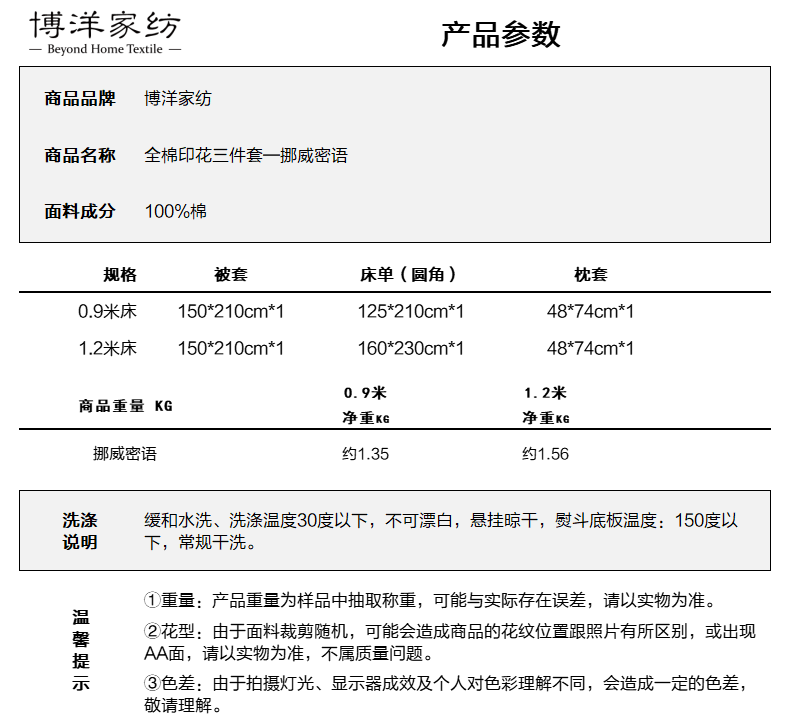 博洋家纺
— Beyond Home Textile —

产品参数

商品品牌 博洋家纺

商品名称 全棉印花三件套—挪威密语

面料成分 100%棉

| 规格 | 被套 | 床单（圆角） | 枕套 |
|---|---|---|---|
| 0.9米床 | 150*210cm*1 | 125*210cm*1 | 48*74cm*1 |
| 1.2米床 | 150*210cm*1 | 160*230cm*1 | 48*74cm*1 |

| 商品重量 KG | 0.9米 净重KG | 1.2米 净重KG |
|---|---|---|
| 挪威密语 | 约1.35 | 约1.56 |

洗涤说明 缓和水洗、洗涤温度30度以下，不可漂白，悬挂晾干，熨斗底板温度：150度以下，常规干洗。

温馨提示
①重量：产品重量为样品中抽取称重，可能与实际存在误差，请以实物为准。
②花型：由于面料裁剪随机，可能会造成商品的花纹位置跟照片有所区别，或出现AA面，请以实物为准，不属质量问题。
③色差：由于拍摄灯光、显示器成效及个人对色彩理解不同，会造成一定的色差，敬请理解。